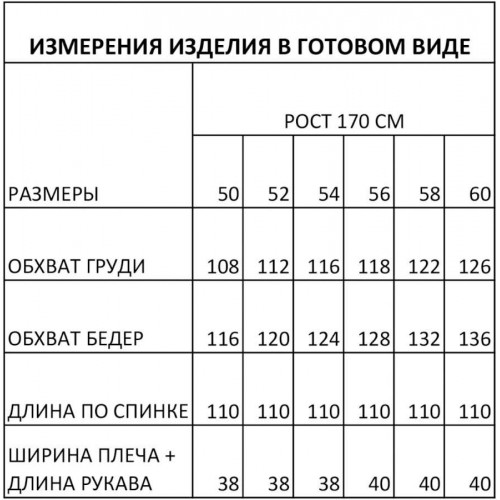 ИЗМЕРЕНИЯ ИЗДЕЛИЯ В ГОТОВОМ ВИДЕ

| | РОСТ 170 СМ | | | | | |
|---|---|---|---|---|---|---|
| РАЗМЕРЫ | 50 | 52 | 54 | 56 | 58 | 60 |
| ОБХВАТ ГРУДИ | 108 | 112 | 116 | 118 | 122 | 126 |
| ОБХВАТ БЕДЕР | 116 | 120 | 124 | 128 | 132 | 136 |
| ДЛИНА ПО СПИНКЕ | 110 | 110 | 110 | 110 | 110 | 110 |
| ШИРИНА ПЛЕЧА + ДЛИНА РУКАВА | 38 | 38 | 38 | 40 | 40 | 40 |